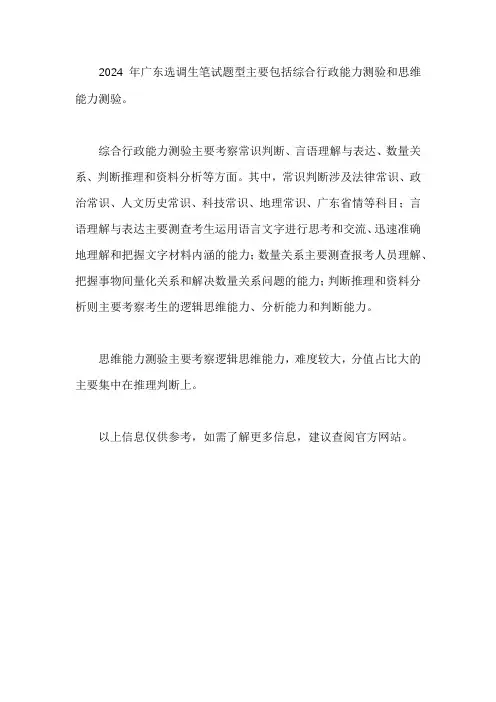 2024 年广东选调生笔试题型主要包括综合行政能力测验和思维能力测验。

综合行政能力测验主要考察常识判断、言语理解与表达、数量关系、判断推理和资料分析等方面。其中，常识判断涉及法律常识、政治常识、人文历史常识、科技常识、地理常识、广东省情等科目；言语理解与表达主要测查考生运用语言文字进行思考和交流、迅速准确地理解和把握文字材料内涵的能力；数量关系主要测查报考人员理解、把握事物间量化关系和解决数量关系问题的能力；判断推理和资料分析则主要考察考生的逻辑思维能力、分析能力和判断能力。

思维能力测验主要考察逻辑思维能力，难度较大，分值占比大的主要集中在推理判断上。

以上信息仅供参考，如需了解更多信息，建议查阅官方网站。